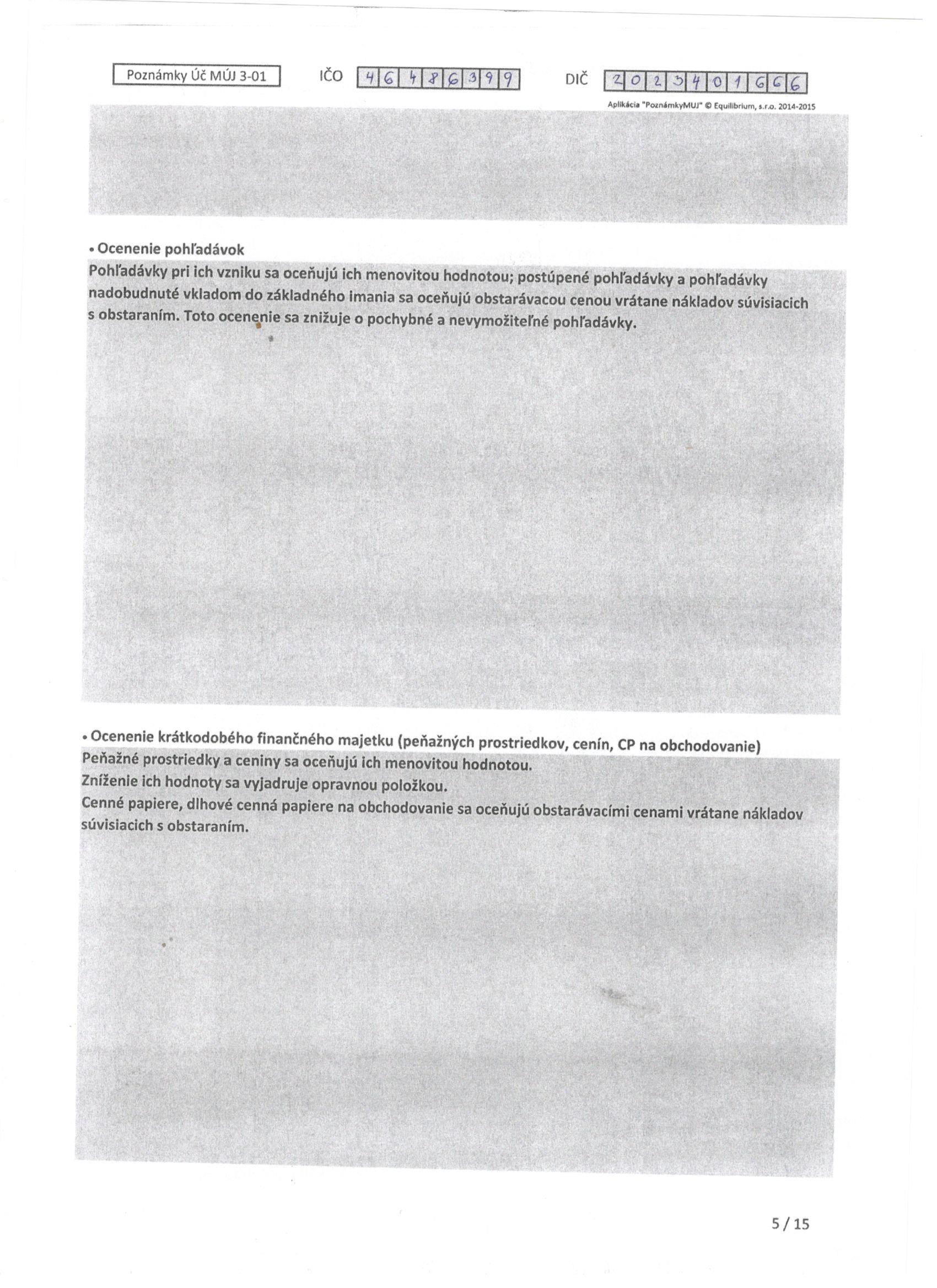 Poznámky Úč MÚJ 3-01

IČO 46486399

DIČ 2023401666

Aplikácia "PoznámkyMUJ" © Equilibrium, s.r.o. 2014-2015

• Ocenenie pohľadávok
Pohľadávky pri ich vzniku sa oceňujú ich menovitou hodnotou; postúpené pohľadávky a pohľadávky nadobudnuté vkladom do základného imania sa oceňujú obstarávacou cenou vrátane nákladov súvisiacich s obstaraním. Toto ocenenie sa znižuje o pochybné a nevymožiteľné pohľadávky.

• Ocenenie krátkodobého finančného majetku (peňažných prostriedkov, cenín, CP na obchodovanie)
Peňažné prostriedky a ceniny sa oceňujú ich menovitou hodnotou.
Zníženie ich hodnoty sa vyjadruje opravnou položkou.
Cenné papiere, dlhové cenná papiere na obchodovanie sa oceňujú obstarávacími cenami vrátane nákladov súvisiacich s obstaraním.

5 / 15